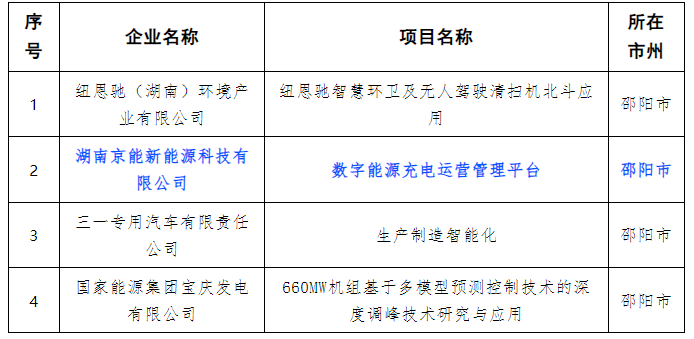 | 序号 | 企业名称 | 项目名称 | 所在市州 |
|---|---|---|---|
| 1 | 纽恩驰（湖南）环境产业有限公司 | 纽恩驰智慧环卫及无人驾驶清扫机北斗应用 | 邵阳市 |
| 2 | 湖南京能新能源科技有限公司 | 数字能源充电运营管理平台 | 邵阳市 |
| 3 | 三一专用汽车有限责任公司 | 生产制造智能化 | 邵阳市 |
| 4 | 国家能源集团宝庆发电有限公司 | 660MW机组基于多模型预测控制技术的深度调峰技术研究与应用 | 邵阳市 |